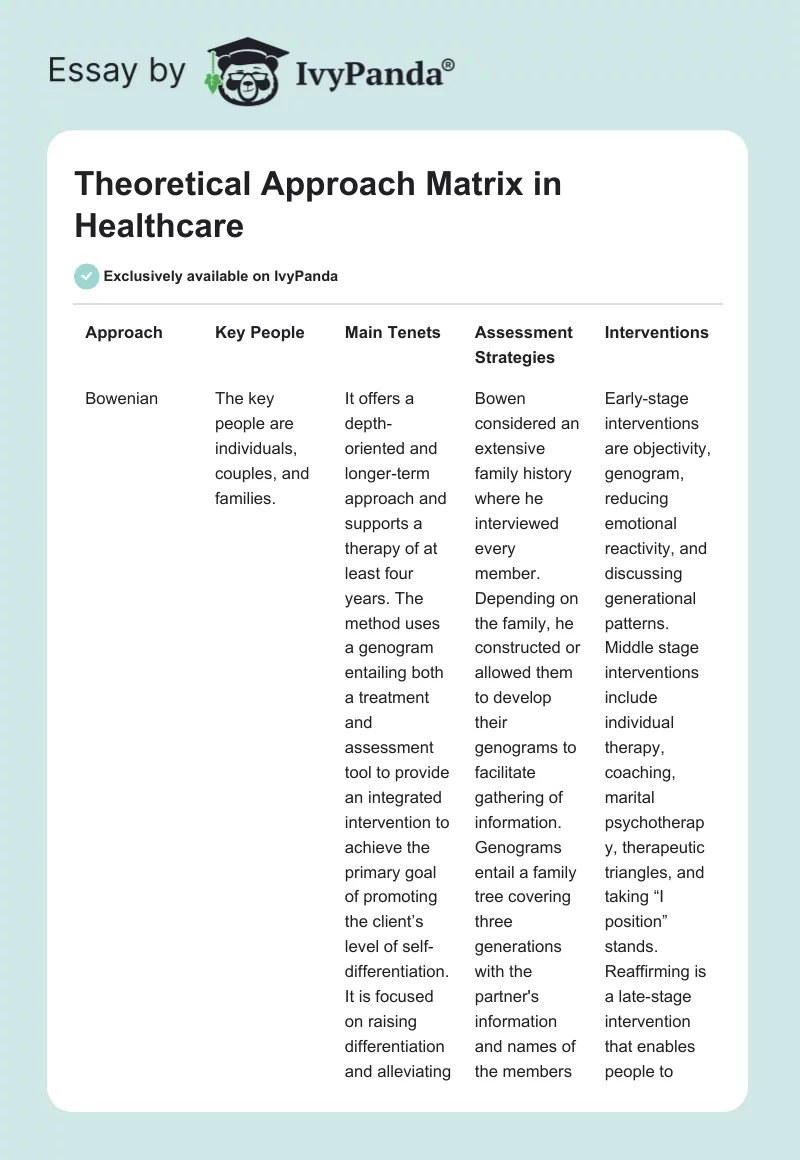 Essay by IvyPanda®

Theoretical Approach Matrix in Healthcare

Exclusively available on IvyPanda

| Approach | Key People | Main Tenets | Assessment Strategies | Interventions |
|---|---|---|---|---|
| Bowenian | The key people are individuals, couples, and families. | It offers a depth-oriented and longer-term approach and supports a therapy of at least four years. The method uses a genogram entailing both a treatment and assessment tool to provide an integrated intervention to achieve the primary goal of promoting the client's level of self-differentiation. It is focused on raising differentiation and alleviating | Bowen considered an extensive family history where he interviewed every member. Depending on the family, he constructed or allowed them to develop their genograms to facilitate gathering of information. Genograms entail a family tree covering three generations with the partner's information and names of the members | Early-stage interventions are objectivity, genogram, reducing emotional reactivity, and discussing generational patterns. Middle stage interventions include individual therapy, coaching, marital psychotherapy, therapeutic triangles, and taking "I position" stands. Reaffirming is a late-stage intervention that enables people to |